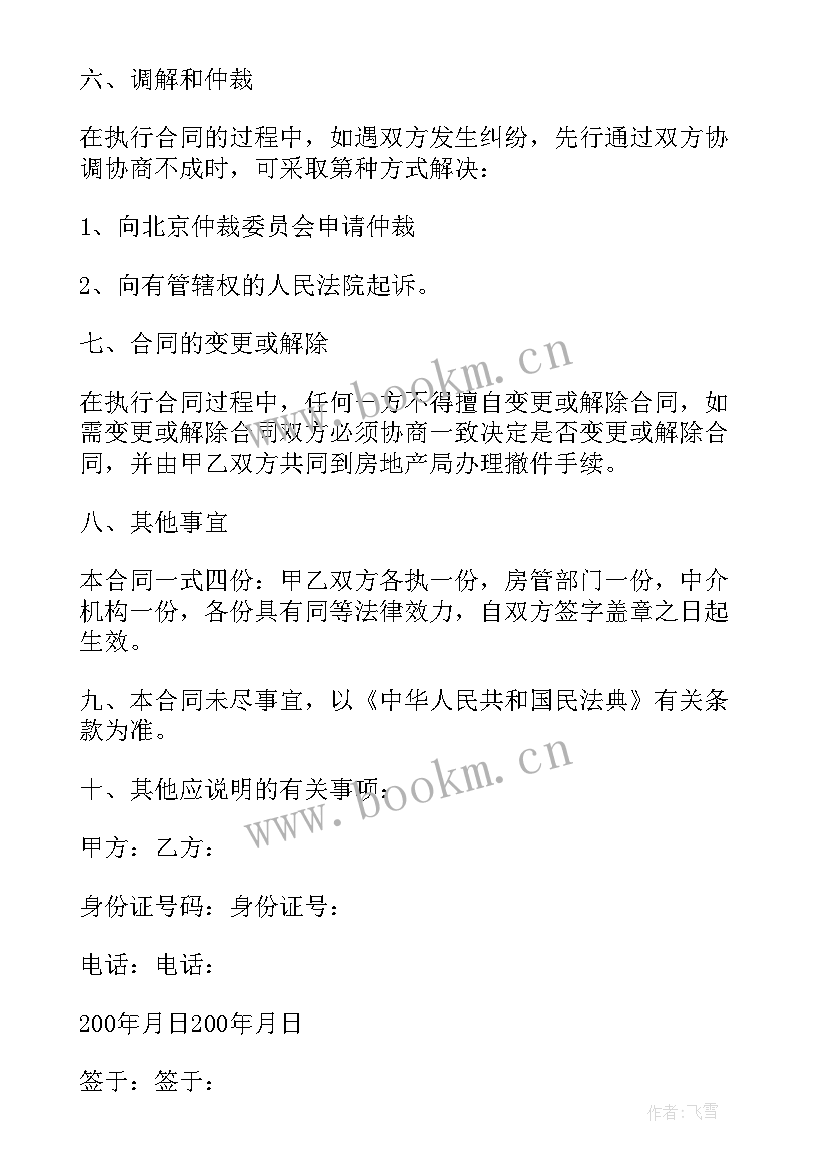 六、调解和仲裁

在执行合同的过程中，如遇双方发生纠纷，先行通过双方协调协商不成时，可采取第种方式解决：

1、向北京仲裁委员会申请仲裁

2、向有管辖权的人民法院起诉。

七、合同的变更或解除

在执行合同过程中，任何一方不得擅自变更或解除合同，如需变更或解除合同双方必须协商一致决定是否变更或解除合同，并由甲乙双方共同到房地产局办理撤件手续。

八、其他事宜

本合同一式四份：甲乙双方各执一份，房管部门一份，中介机构一份，各份具有同等法律效力，自双方签字盖章之日起生效。

九、本合同未尽事宜，以《中华人民共和国民法典》有关条款为准。

十、其他应说明的有关事项：

甲方：乙方：

身份证号码：身份证号：

电话：电话：

200年月日200年月日

签于：签于：

www.bookm.cn

www.bookm.cn

作者：飞雪